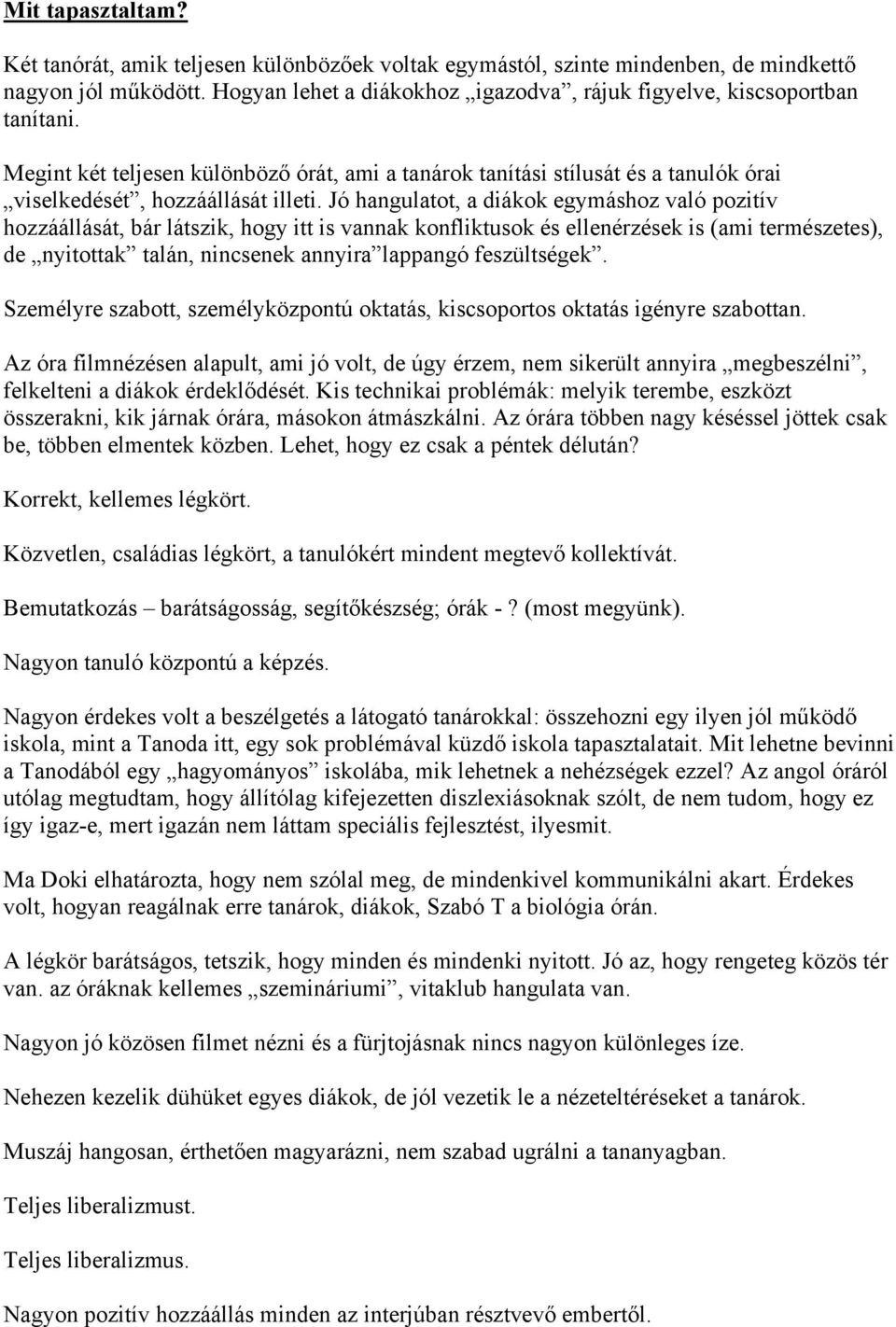 Mit tapasztaltam?

Két tanórát, amik teljesen különbözőek voltak egymástól, szinte mindenben, de mindkettő nagyon jól működött. Hogyan lehet a diákokhoz „igazodva”, rájuk figyelve, kiscsoportban tanítani.

Megint két teljesen különböző órát, ami a tanárok tanítási stílusát és a tanulók órai „viselkedését”, hozzáállását illeti. Jó hangulatot, a diákok egymáshoz való pozitív hozzáállását, bár látszik, hogy itt is vannak konfliktusok és ellenérzések is (ami természetes), de „nyitottak” talán, nincsenek annyira”lappangó feszültségek”.

Személyre szabott, személyközpontú oktatás, kiscsoportos oktatás igényre szabottan.

Az óra filmnézésen alapult, ami jó volt, de úgy érzem, nem sikerült annyira „megbeszélni”, felkelteni a diákok érdeklődését. Kis technikai problémák: melyik terembe, eszközt összerakni, kik járnak órára, másokon átmászkálni. Az órára többen nagy késéssel jöttek csak be, többen elmentek közben. Lehet, hogy ez csak a péntek délután?

Korrekt, kellemes légkört.

Közvetlen, családias légkört, a tanulókért mindent megtevő kollektívát.

Bemutatkozás – barátságosság, segítőkészség; órák - ? (most megyünk).

Nagyon tanuló központú a képzés.

Nagyon érdekes volt a beszélgetés a látogató tanárokkal: összehozni egy ilyen jól működő iskola, mint a Tanoda itt, egy sok problémával küzdő iskola tapasztalatait. Mit lehetne bevinni a Tanodából egy „hagyományos” iskolába, mik lehetnek a nehézségek ezzel? Az angol óráról utólag megtudtam, hogy állítólag kifejezetten diszlexiásoknak szólt, de nem tudom, hogy ez így igaz-e, mert igazán nem láttam speciális fejlesztést, ilyesmit.

Ma Doki elhatározta, hogy nem szólal meg, de mindenkivel kommunikálni akart. Érdekes volt, hogyan reagálnak erre tanárok, diákok, Szabó T a biológia órán.

A légkör barátságos, tetszik, hogy minden és mindenki nyitott. Jó az, hogy rengeteg közös tér van. az óráknak kellemes „szemináriumi”, vitaklub hangulata van.

Nagyon jó közösen filmet nézni és a fürjtojásnak nincs nagyon különleges íze.

Nehezen kezelik dühüket egyes diákok, de jól vezetik le a nézeteltéréseket a tanárok.

Muszáj hangosan, érthetően magyarázni, nem szabad ugrálni a tananyagban.

Teljes liberalizmust.

Teljes liberalizmus.

Nagyon pozitív hozzáállás minden az interjúban résztvevő embertől.